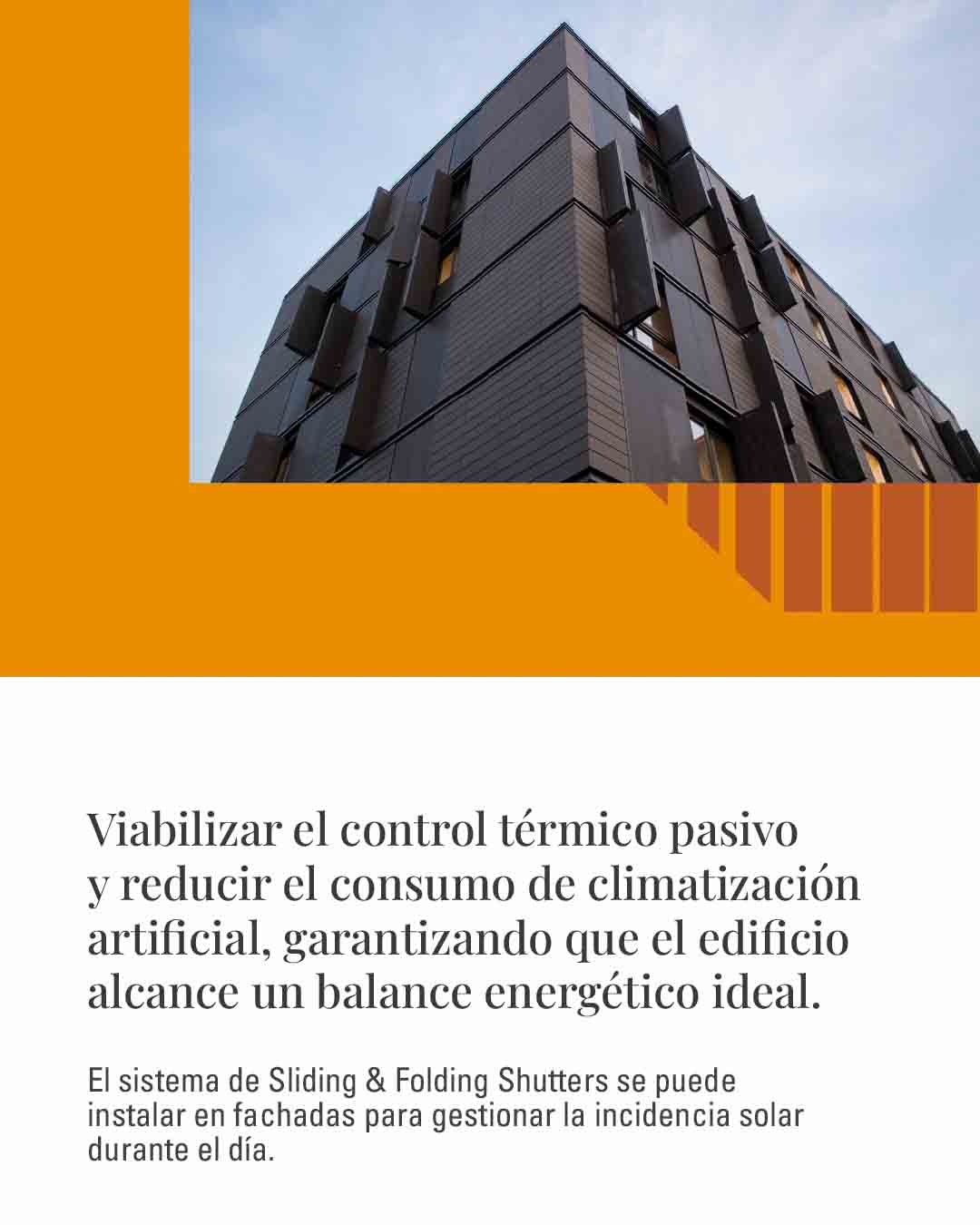 Viabilizar el control térmico pasivo y reducir el consumo de climatización artificial, garantizando que el edificio alcance un balance energético ideal.

El sistema de Sliding & Folding Shutters se puede instalar en fachadas para gestionar la incidencia solar durante el día.